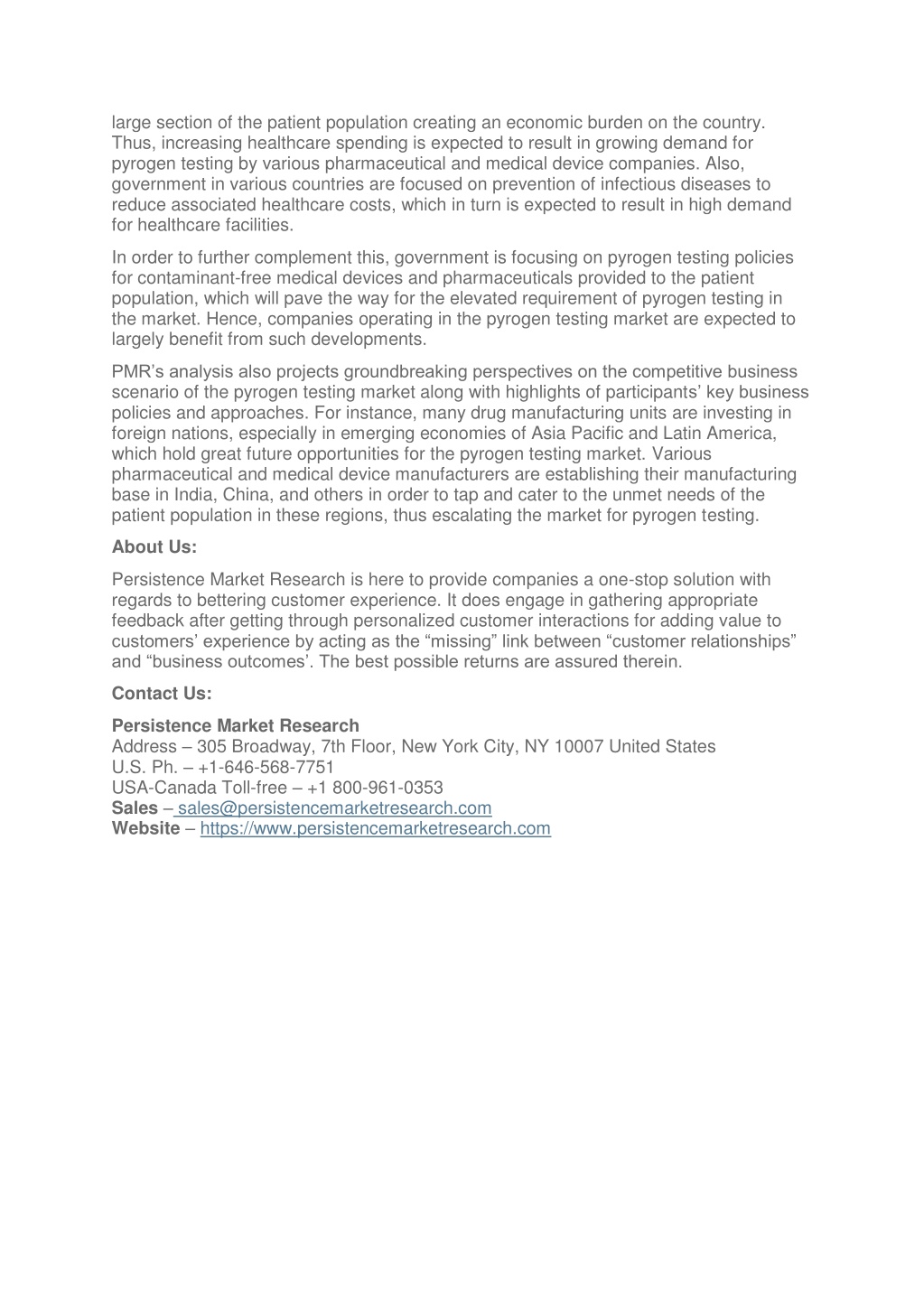 large section of the patient population creating an economic burden on the country. Thus, increasing healthcare spending is expected to result in growing demand for pyrogen testing by various pharmaceutical and medical device companies. Also, government in various countries are focused on prevention of infectious diseases to reduce associated healthcare costs, which in turn is expected to result in high demand for healthcare facilities.

In order to further complement this, government is focusing on pyrogen testing policies for contaminant-free medical devices and pharmaceuticals provided to the patient population, which will pave the way for the elevated requirement of pyrogen testing in the market. Hence, companies operating in the pyrogen testing market are expected to largely benefit from such developments.

PMR’s analysis also projects groundbreaking perspectives on the competitive business scenario of the pyrogen testing market along with highlights of participants’ key business policies and approaches. For instance, many drug manufacturing units are investing in foreign nations, especially in emerging economies of Asia Pacific and Latin America, which hold great future opportunities for the pyrogen testing market. Various pharmaceutical and medical device manufacturers are establishing their manufacturing base in India, China, and others in order to tap and cater to the unmet needs of the patient population in these regions, thus escalating the market for pyrogen testing.

About Us:

Persistence Market Research is here to provide companies a one-stop solution with regards to bettering customer experience. It does engage in gathering appropriate feedback after getting through personalized customer interactions for adding value to customers’ experience by acting as the “missing” link between “customer relationships” and “business outcomes’. The best possible returns are assured therein.

Contact Us:

Persistence Market Research
Address – 305 Broadway, 7th Floor, New York City, NY 10007 United States
U.S. Ph. – +1-646-568-7751
USA-Canada Toll-free – +1 800-961-0353
Sales – sales@persistencemarketresearch.com
Website – https://www.persistencemarketresearch.com